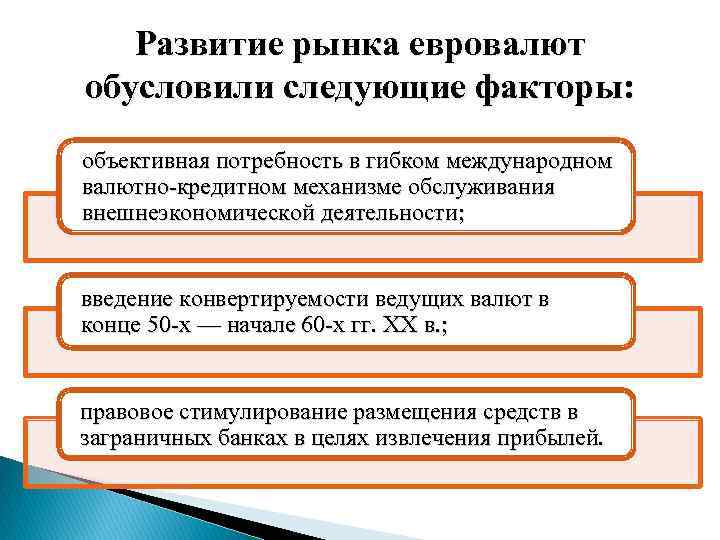 Развитие рынка евровалют обусловили следующие факторы:

объективная потребность в гибком международном валютно-кредитном механизме обслуживания внешнеэкономической деятельности;

введение конвертируемости ведущих валют в конце 50-х — начале 60-х гг. XX в.;

правовое стимулирование размещения средств в заграничных банках в целях извлечения прибылей.